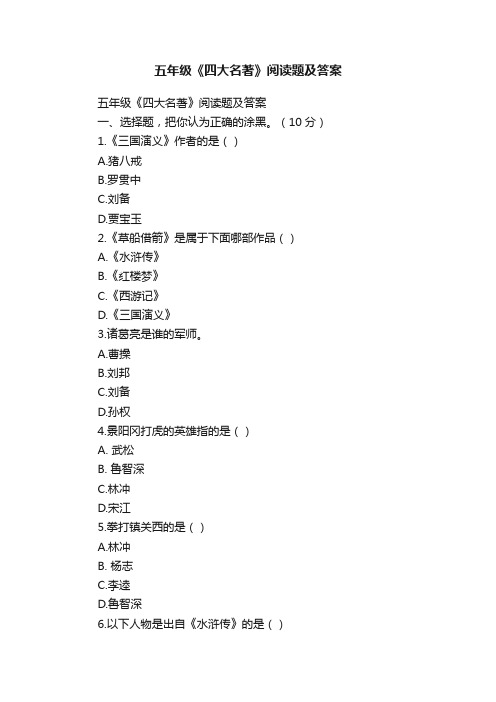 五年级《四大名著》阅读题及答案

五年级《四大名著》阅读题及答案

一、选择题，把你认为正确的涂黑。（10分）

1.《三国演义》作者的是（ ）

A.猪八戒

B.罗贯中

C.刘备

D.贾宝玉

2.《草船借箭》是属于下面哪部作品（ ）

A.《水浒传》

B.《红楼梦》

C.《西游记》

D.《三国演义》

3.诸葛亮是谁的军师。

A.曹操

B.刘邦

C.刘备

D.孙权

4.景阳冈打虎的英雄指的是（ ）

A. 武松

B. 鲁智深

C.林冲

D.宋江

5.拳打镇关西的是（ ）

A.林冲

B. 杨志

C.李逵

D.鲁智深

6.以下人物是出自《水浒传》的是（ ）